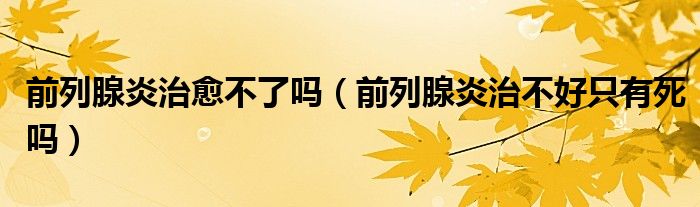 前列腺炎治愈不了吗（前列腺炎治不好只有死吗）